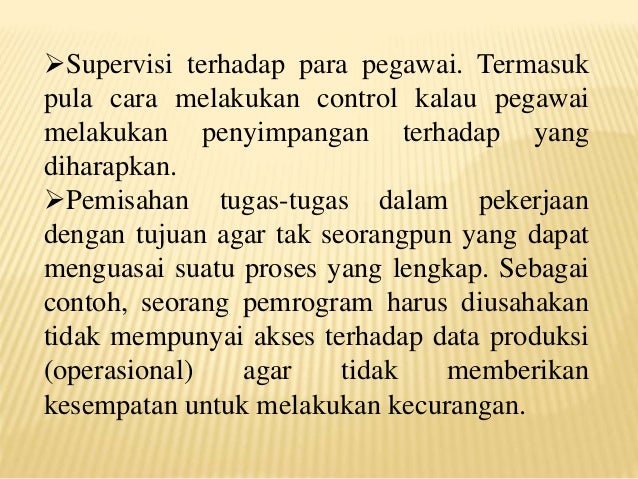 ➢Supervisi terhadap para pegawai. Termasuk pula cara melakukan control kalau pegawai melakukan penyimpangan terhadap yang diharapkan.

➢Pemisahan tugas-tugas dalam pekerjaan dengan tujuan agar tak seorangpun yang dapat menguasai suatu proses yang lengkap. Sebagai contoh, seorang pemrogram harus diusahakan tidak mempunyai akses terhadap data produksi (operasional) agar tidak memberikan kesempatan untuk melakukan kecurangan.